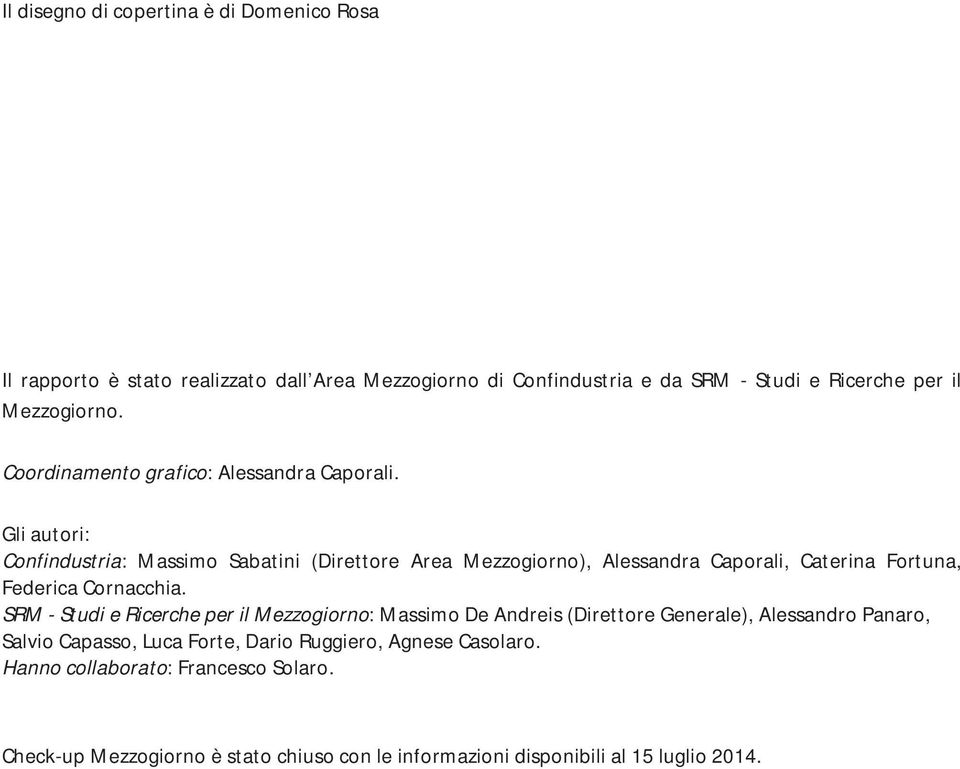 Il disegno di copertina è di Domenico Rosa

Il rapporto è stato realizzato dall'Area Mezzogiorno di Confindustria e da SRM - Studi e Ricerche per il Mezzogiorno.

Coordinamento grafico: Alessandra Caporali.

Gli autori:
Confindustria: Massimo Sabatini (Direttore Area Mezzogiorno), Alessandra Caporali, Caterina Fortuna, Federica Cornacchia.
SRM - Studi e Ricerche per il Mezzogiorno: Massimo De Andreis (Direttore Generale), Alessandro Panaro, Salvio Capasso, Luca Forte, Dario Ruggiero, Agnese Casolaro.
Hanno collaborato: Francesco Solaro.

Check-up Mezzogiorno è stato chiuso con le informazioni disponibili al 15 luglio 2014.